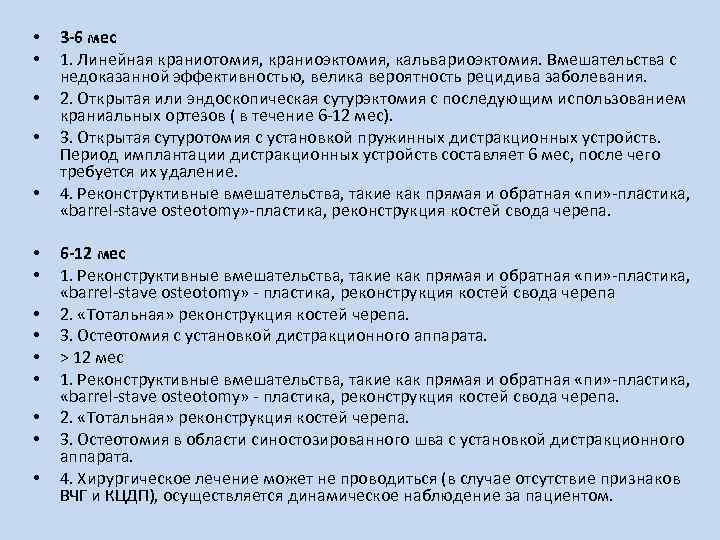 • 3-6 мес
• 1. Линейная краниотомия, краниоэктомия, кальвариоэктомия. Вмешательства с недоказанной эффективностью, велика вероятность рецидива заболевания.
• 2. Открытая или эндоскопическая сутурэктомия с последующим использованием краниальных ортезов ( в течение 6-12 мес).
• 3. Открытая сутуротомия с установкой пружинных дистракционных устройств. Период имплантации дистракционных устройств составляет 6 мес, после чего требуется их удаление.
• 4. Реконструктивные вмешательства, такие как прямая и обратная «пи»-пластика, «barrel-stave osteotomy»-пластика, реконструкция костей свода черепа.

• 6-12 мес
• 1. Реконструктивные вмешательства, такие как прямая и обратная «пи»-пластика, «barrel-stave osteotomy» - пластика, реконструкция костей свода черепа
• 2. «Тотальная» реконструкция костей черепа.
• 3. Остеотомия с установкой дистракционного аппарата.
• > 12 мес
• 1. Реконструктивные вмешательства, такие как прямая и обратная «пи»-пластика, «barrel-stave osteotomy» - пластика, реконструкция костей свода черепа.
• 2. «Тотальная» реконструкция костей черепа.
• 3. Остеотомия в области синостозированного шва с установкой дистракционного аппарата.
• 4. Хирургическое лечение может не проводиться (в случае отсутствие признаков ВЧГ и КЦДП), осуществляется динамическое наблюдение за пациентом.